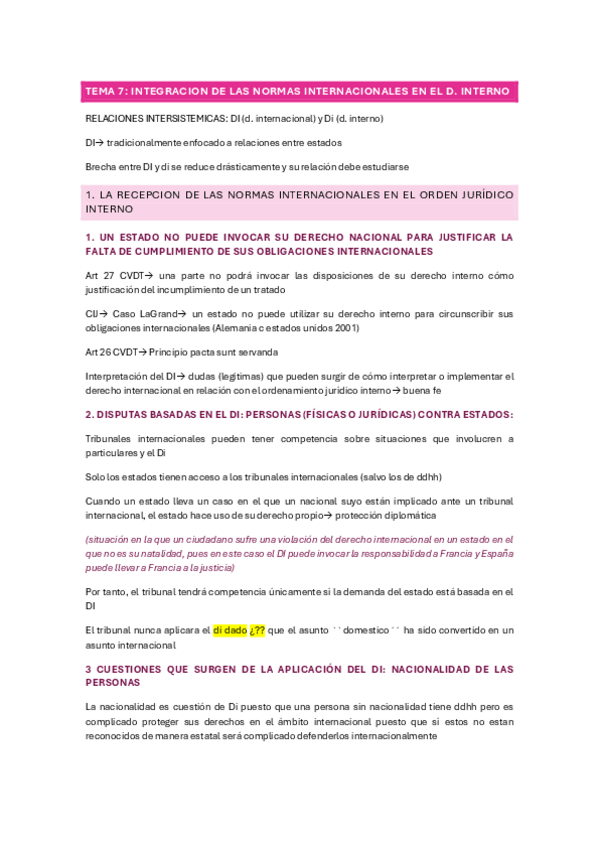 TEMA 7: INTEGRACION DE LAS NORMAS INTERNACIONALES EN EL D. INTERNO

RELACIONES INTERSISTEMICAS: DI (d. internacional) y Di (d. interno)

DI→ tradicionalmente enfocado a relaciones entre estados

Brecha entre DI y di se reduce drásticamente y su relación debe estudiarse

1. LA RECEPCION DE LAS NORMAS INTERNACIONALES EN EL ORDEN JURÍDICO INTERNO

1. UN ESTADO NO PUEDE INVOCAR SU DERECHO NACIONAL PARA JUSTIFICAR LA FALTA DE CUMPLIMIENTO DE SUS OBLIGACIONES INTERNACIONALES

Art 27 CVDT→ una parte no podrá invocar las disposiciones de su derecho interno cómo justificación del incumplimiento de un tratado

CIJ→ Caso LaGrand→ un estado no puede utilizar su derecho interno para circunscribir sus obligaciones internacionales (Alemania c estados unidos 2001)

Art 26 CVDT→ Principio pacta sunt servanda

Interpretación del DI→ dudas (legitimas) que pueden surgir de cómo interpretar o implementar el derecho internacional en relación con el ordenamiento jurídico interno→ buena fe

2. DISPUTAS BASADAS EN EL DI: PERSONAS (FÍSICAS O JURÍDICAS) CONTRA ESTADOS:

Tribunales internacionales pueden tener competencia sobre situaciones que involucren a particulares y el Di

Solo los estados tienen acceso a los tribunales internacionales (salvo los de ddhh)

Cuando un estado lleva un caso en el que un nacional suyo están implicado ante un tribunal internacional, el estado hace uso de su derecho propio→ protección diplomática

(situación en la que un ciudadano sufre una violación del derecho internacional en un estado en el que no es su natalidad, pues en este caso el DI puede invocar la responsabilidad a Francia y España puede llevar a Francia a la justicia)

Por tanto, el tribunal tendrá competencia únicamente si la demanda del estado está basada en el DI

El tribunal nunca aplicara el di dado ¿?? que el asunto ``domestico´´ ha sido convertido en un asunto internacional

3 CUESTIONES QUE SURGEN DE LA APLICACIÓN DEL DI: NACIONALIDAD DE LAS PERSONAS

La nacionalidad es cuestión de Di puesto que una persona sin nacionalidad tiene ddhh pero es complicado proteger sus derechos en el ámbito internacional puesto que si estos no estan reconocidos de manera estatal será complicado defenderlos internacionalmente